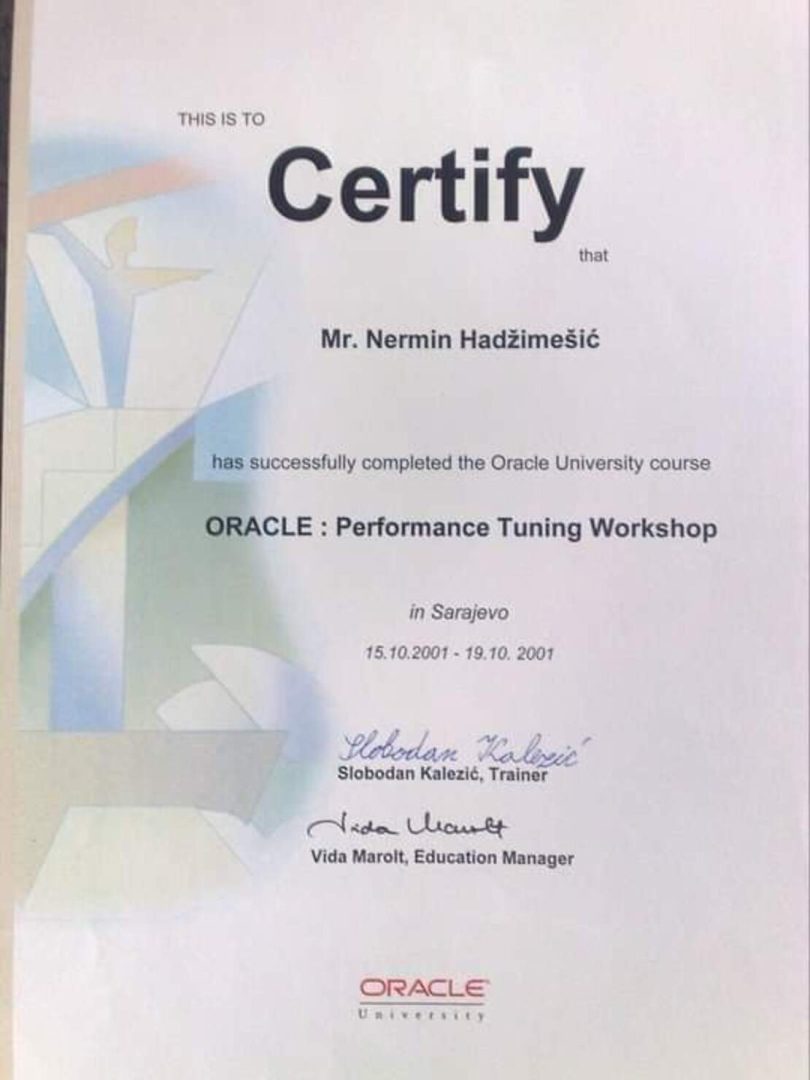 THIS IS TO

Certify

that

Mr. Nermin Hadžimešić

has successfully completed the Oracle University course

ORACLE : Performance Tuning Workshop

in Sarajevo

15.10.2001 - 19.10. 2001

Slobodan Kalezić

Slobodan Kalezić, Trainer

Vida Marolt

Vida Marolt, Education Manager

ORACLE
University